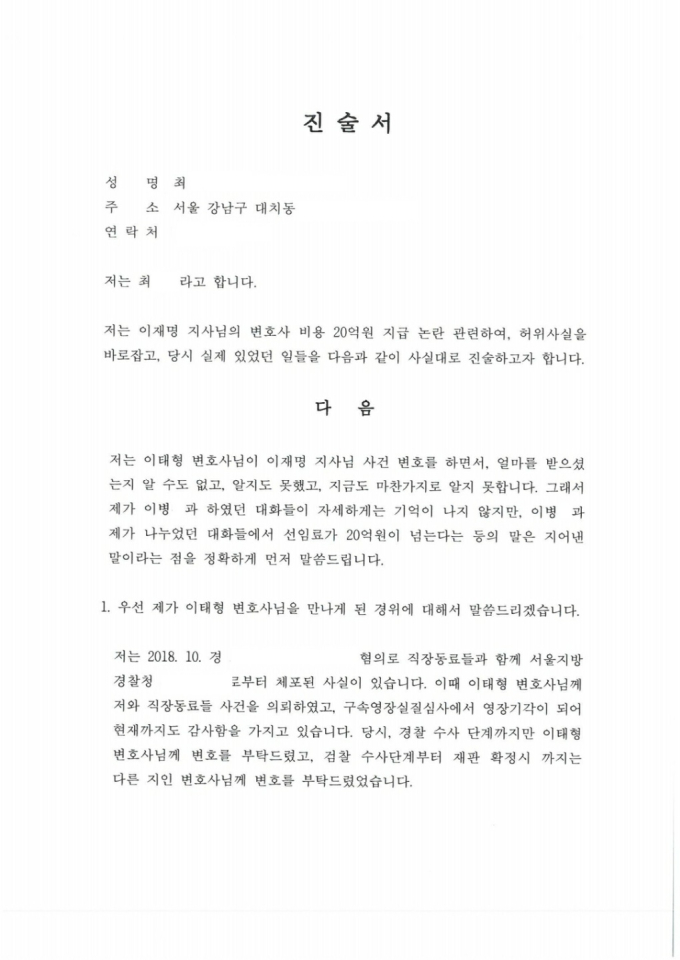 진 술 서

성 명 최
주 소 서울 강남구 대치동
연 락 처

저는 최 라고 합니다.

저는 이재명 지사님의 변호사 비용 20억원 지급 논란 관련하여, 허위사실을 바로잡고, 당시 실제 있었던 일들을 다음과 같이 사실대로 진술하고자 합니다.

다 음

저는 이태형 변호사님이 이재명 지사님 사건 변호를 하면서, 얼마를 받으셨는지 알 수도 없고, 알지도 못했고, 지금도 마찬가지로 알지 못합니다. 그래서 제가 이병 과 하였던 대화들이 자세하게는 기억이 나지 않지만, 이병 과 제가 나누었던 대화들에서 선임료가 20억원이 넘는다는 등의 말은 지어낸 말이라는 점을 정확하게 먼저 말씀드립니다.

1. 우선 제가 이태형 변호사님을 만나게 된 경위에 대해서 말씀드리겠습니다.

저는 2018. 10. 경 혐의로 직장동료들과 함께 서울지방경찰청 로부터 체포된 사실이 있습니다. 이때 이태형 변호사님께 저와 직장동료들 사건을 의뢰하였고, 구속영장실질심사에서 영장기각이 되어 현재까지도 감사함을 가지고 있습니다. 당시, 경찰 수사 단계까지만 이태형 변호사님께 변호를 부탁드렸고, 검찰 수사단계부터 재판 확정시 까지는 다른 지인 변호사님께 변호를 부탁드렸었습니다.